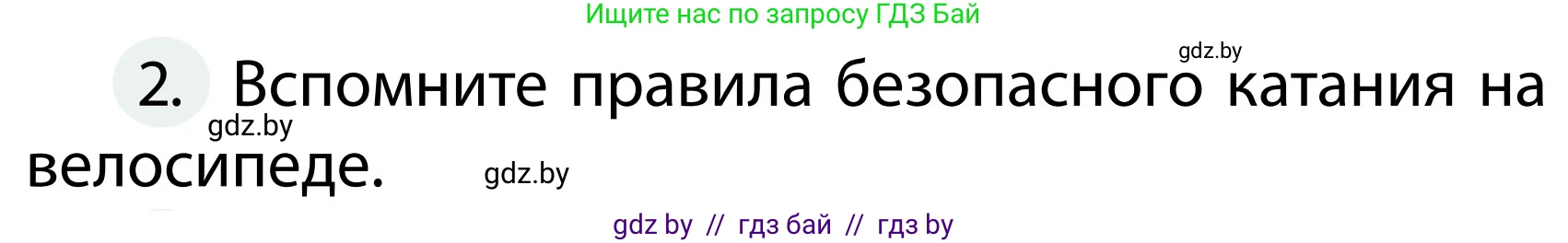 Ищите нас по запросу ГДЗ Бай

gdz.by

2. Вспомните правила безопасного катания на велосипеде.

gdz.by

gdz.by

gdz by // гдз бай // гдз by